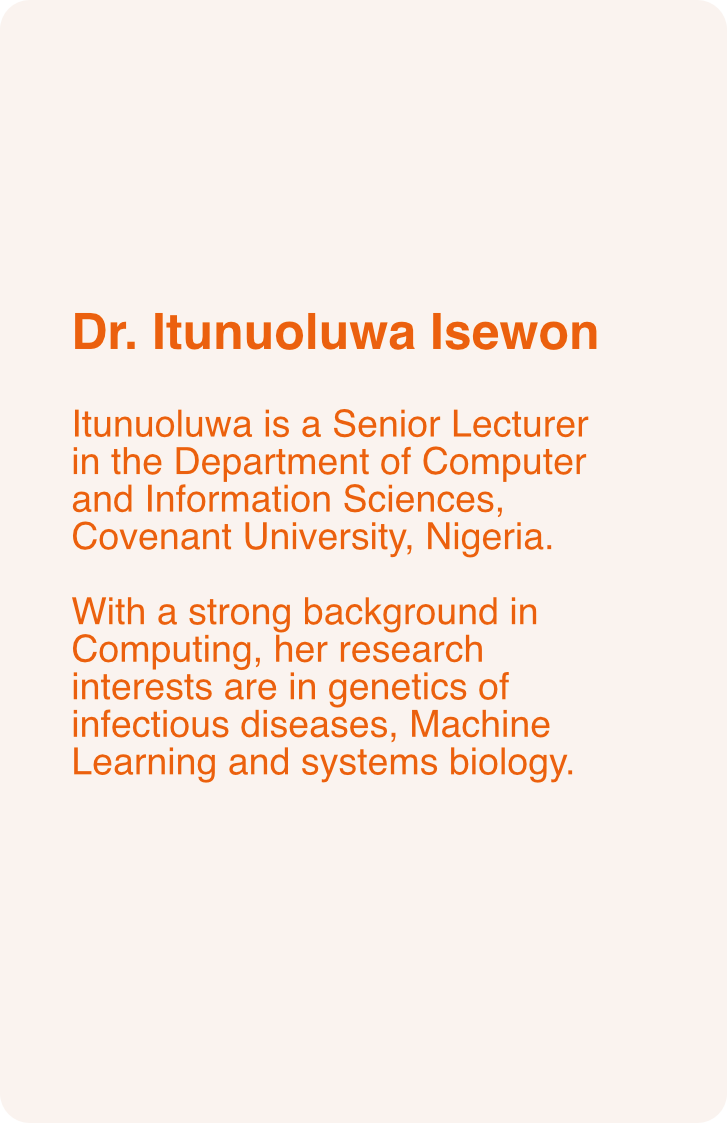 Dr. Itunuoluwa Isewon

Itunuoluwa is a Senior Lecturer in the Department of Computer and Information Sciences, Covenant University, Nigeria.

With a strong background in Computing, her research interests are in genetics of infectious diseases, Machine Learning and systems biology.